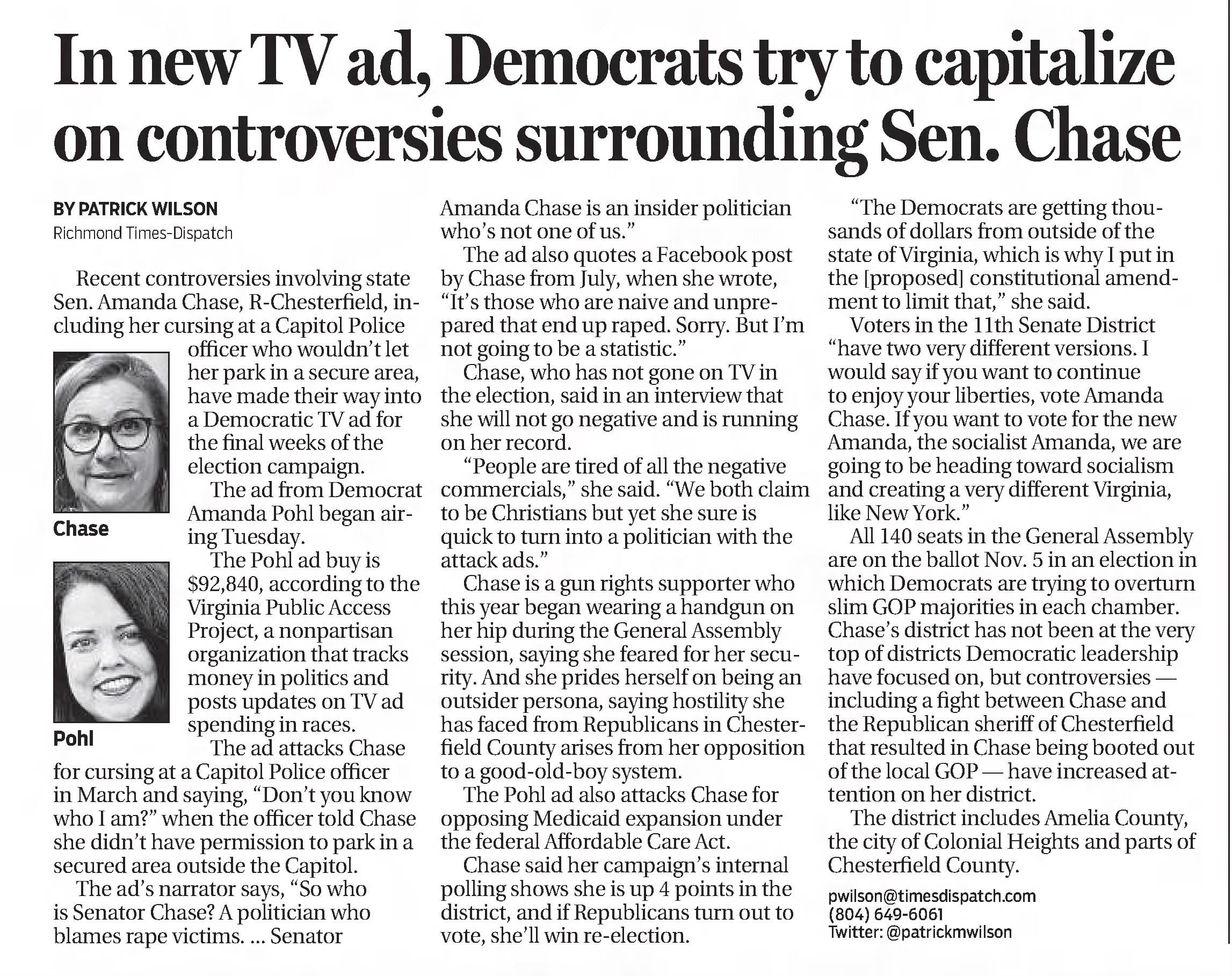 In new TV ad, Democrats try to capitalize on controversies surrounding Sen. Chase

BY PATRICK WILSON
Richmond Times-Dispatch

Recent controversies involving state Sen. Amanda Chase, R-Chesterfield, including her cursing at a Capitol Police officer who wouldn't let her park in a secure area, have made their way into a Democratic TV ad for the final weeks of the election campaign.

Chase

Pohl

The ad from Democrat Amanda Pohl began airing Tuesday.

The Pohl ad buy is $92,840, according to the Virginia Public Access Project, a nonpartisan organization that tracks money in politics and posts updates on TV ad spending in races.

The ad attacks Chase for cursing at a Capitol Police officer in March and saying, "Don't you know who I am?" when the officer told Chase she didn't have permission to park in a secured area outside the Capitol.

The ad's narrator says, "So who is Senator Chase? A politician who blames rape victims. ... Senator Amanda Chase is an insider politician who's not one of us."

The ad also quotes a Facebook post by Chase from July, when she wrote, "It's those who are naive and unprepared that end up raped. Sorry. But I'm not going to be a statistic."

Chase, who has not gone on TV in the election, said in an interview that she will not go negative and is running on her record.

"People are tired of all the negative commercials," she said. "We both claim to be Christians but yet she sure is quick to turn into a politician with the attack ads."

Chase is a gun rights supporter who this year began wearing a handgun on her hip during the General Assembly session, saying she feared for her security. And she prides herself on being an outsider persona, saying hostility she has faced from Republicans in Chesterfield County arises from her opposition to a good-old-boy system.

The Pohl ad also attacks Chase for opposing Medicaid expansion under the federal Affordable Care Act.

Chase said her campaign's internal polling shows she is up 4 points in the district, and if Republicans turn out to vote, she'll win re-election.

"The Democrats are getting thousands of dollars from outside of the state of Virginia, which is why I put in the [proposed] constitutional amendment to limit that," she said.

Voters in the 11th Senate District "have two very different versions. I would say if you want to continue to enjoy your liberties, vote Amanda Chase. If you want to vote for the new Amanda, the socialist Amanda, we are going to be heading toward socialism and creating a very different Virginia, like New York."

All 140 seats in the General Assembly are on the ballot Nov. 5 in an election in which Democrats are trying to overturn slim GOP majorities in each chamber. Chase's district has not been at the very top of districts Democratic leadership have focused on, but controversies — including a fight between Chase and the Republican sheriff of Chesterfield that resulted in Chase being booted out of the local GOP — have increased attention on her district.

The district includes Amelia County, the city of Colonial Heights and parts of Chesterfield County.

pwilson@timesdispatch.com
(804) 649-6061
Twitter: @patrickmwilson